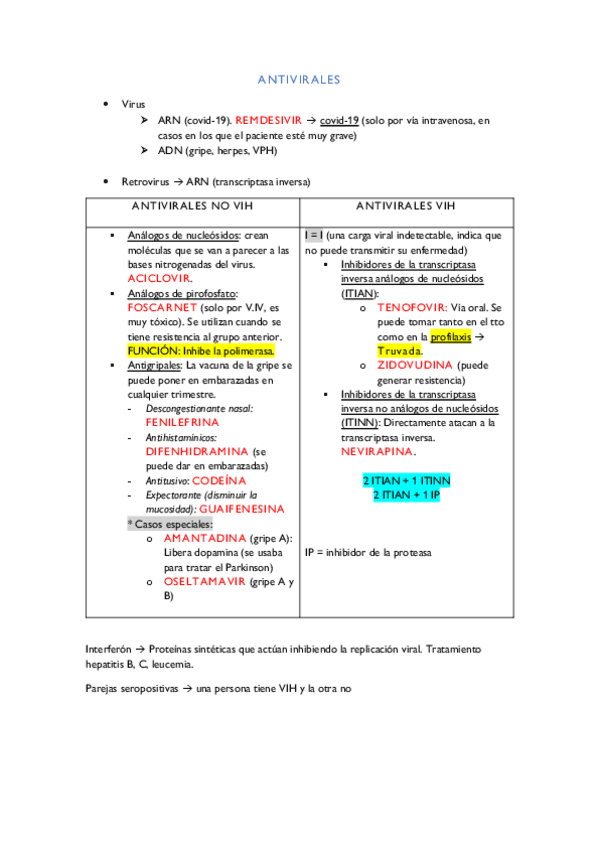 ANTIVIRALES

• Virus
➢ ARN (covid-19). REMDESIVIR → covid-19 (solo por vía intravenosa, en casos en los que el paciente esté muy grave)
➢ ADN (gripe, herpes, VPH)

• Retrovirus → ARN (transcriptasa inversa)

| ANTIVIRALES NO VIH | ANTIVIRALES VIH |
|---|---|
| ▪ Análogos de nucleósidos: crean moléculas que se van a parecer a las bases nitrogenadas del virus. ACICLOVIR. ▪ Análogos de pirofosfato: FOSCARNET (solo por V.IV, es muy tóxico). Se utilizan cuando se tiene resistencia al grupo anterior. FUNCIÓN: Inhibe la polimerasa. ▪ Antigripales: La vacuna de la gripe se puede poner en embarazadas en cualquier trimestre. - Descongestionante nasal: FENILEFRINA - Antihistamínicos: DIFENHIDRAMINA (se puede dar en embarazadas) - Antitusivo: CODEÍNA - Expectorante (disminuir la mucosidad): GUAIFENESINA * Casos especiales: o AMANTADINA (gripe A): Libera dopamina (se usaba para tratar el Parkinson) o OSELTAMAVIR (gripe A y B) | I = I (una carga viral indetectable, indica que no puede transmitir su enfermedad) ▪ Inhibidores de la transcriptasa inversa análogos de nucleósidos (ITIAN): o TENOFOVIR: Vía oral. Se puede tomar tanto en el tto como en la profilaxis → Truvada. o ZIDOVUDINA (puede generar resistencia) ▪ Inhibidores de la transcriptasa inversa no análogos de nucleósidos (ITINN): Directamente atacan a la transcriptasa inversa. NEVIRAPINA. 2 ITIAN + 1 ITINN 2 ITIAN + 1 IP IP = inhibidor de la proteasa |

Interferón → Proteínas sintéticas que actúan inhibiendo la replicación viral. Tratamiento hepatitis B, C, leucemia.

Parejas seropositivas → una persona tiene VIH y la otra no